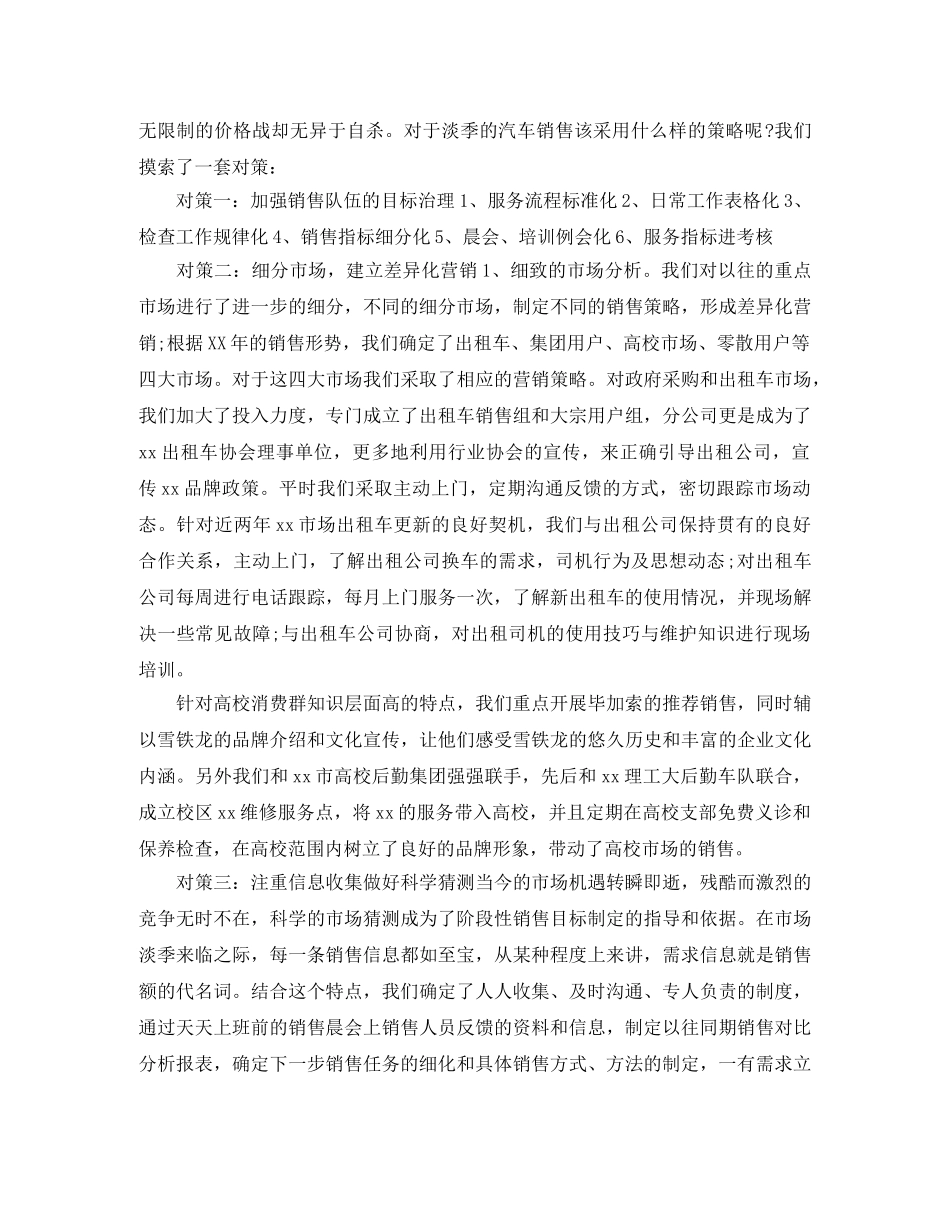 无限制的价格战却无异于自杀。对于淡季的汽车销售该采用什么样的策略呢?我们摸索了一套对策：

对策一：加强销售队伍的目标治理 1、服务流程标准化 2、日常工作表格化 3、检查工作规律化 4、销售指标细分化 5、晨会、培训例会化 6、服务指标进考核

对策二：细分市场，建立差异化营销 1、细致的市场分析。我们对以往的重点市场进行了进一步的细分，不同的细分市场，制定不同的销售策略，形成差异化营销;根据 XX 年的销售形势，我们确定了出租车、集团用户、高校市场、零散用户等四大市场。对于这四大市场我们采取了相应的营销策略。对政府采购和出租车市场，我们加大了投入力度，专门成立了出租车销售组和大宗用户组，分公司更是成为了 xx 出租车协会理事单位，更多地利用行业协会的宣传，来正确引导出租公司，宣传 xx 品牌政策。平时我们采取主动上门，定期沟通反馈的方式，密切跟踪市场动态。针对近两年 xx 市场出租车更新的良好契机，我们与出租公司保持贯有的良好合作关系，主动上门，了解出租公司换车的需求，司机行为及思想动态;对出租车公司每周进行电话跟踪，每月上门服务一次，了解新出租车的使用情况，并现场解决一些常见故障;与出租车公司协商，对出租司机的使用技巧与维护知识进行现场培训。

针对高校消费群知识层面高的特点，我们重点开展毕加索的推荐销售，同时辅以雪铁龙的品牌介绍和文化宣传，让他们感受雪铁龙的悠久历史和丰富的企业文化内涵。另外我们和 xx 市高校后勤集团强强联手，先后和 xx 理工大后勤车队联合，成立校区 xx 维修服务点，将 xx 的服务带入高校，并且定期在高校支部免费义诊和保养检查，在高校范围内树立了良好的品牌形象，带动了高校市场的销售。

对策三：注重信息收集做好科学猜测当今的市场机遇转瞬即逝，残酷而激烈的竞争无时不在，科学的市场猜测成为了阶段性销售目标制定的指导和依据。在市场淡季来临之际，每一条销售信息都如至宝，从某种程度上来讲，需求信息就是销售额的代名词。结合这个特点，我们确定了人人收集、及时沟通、专人负责的制度，通过天天上班前的销售晨会上销售人员反馈的资料和信息，制定以往同期销售对比分析报表，确定下一步销售任务的细化和具体销售方式、方法的制定，一有需求立